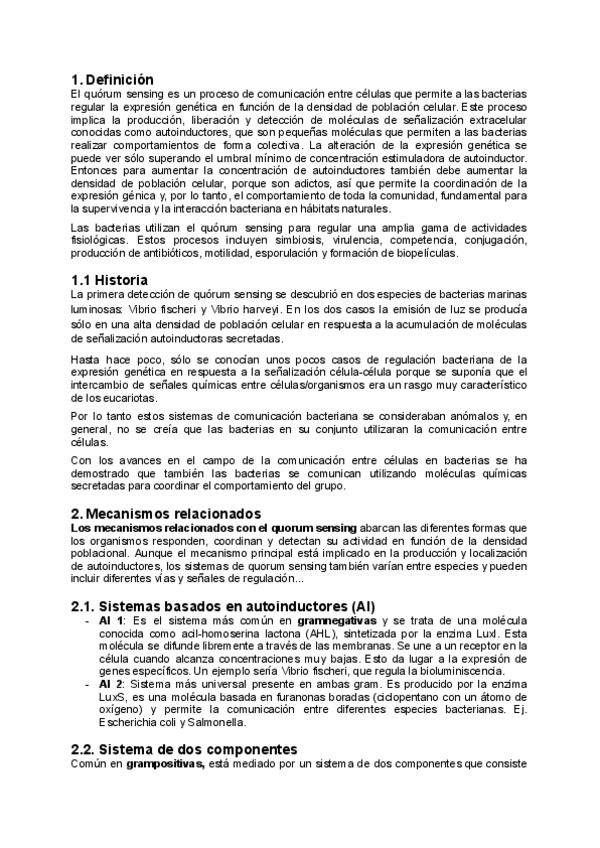 1. Definición

El quórum sensing es un proceso de comunicación entre células que permite a las bacterias regular la expresión genética en función de la densidad de población celular. Este proceso implica la producción, liberación y detección de moléculas de señalización extracelular conocidas como autoinductores, que son pequeñas moléculas que permiten a las bacterias realizar comportamientos de forma colectiva. La alteración de la expresión genética se puede ver sólo superando el umbral mínimo de concentración estimuladora de autoinductor. Entonces para aumentar la concentración de autoinductores también debe aumentar la densidad de población celular, porque son adictos, así que permite la coordinación de la expresión génica y, por lo tanto, el comportamiento de toda la comunidad, fundamental para la supervivencia y la interacción bacteriana en hábitats naturales.

Las bacterias utilizan el quórum sensing para regular una amplia gama de actividades fisiológicas. Estos procesos incluyen simbiosis, virulencia, competencia, conjugación, producción de antibióticos, motilidad, esporulación y formación de biopelículas.

1.1 Historia

La primera detección de quórum sensing se descubrió en dos especies de bacterias marinas luminosas: Vibrio fischeri y Vibrio harveyi. En los dos casos la emisión de luz se producía sólo en una alta densidad de población celular en respuesta a la acumulación de moléculas de señalización autoinductoras secretadas.

Hasta hace poco, sólo se conocían unos pocos casos de regulación bacteriana de la expresión genética en respuesta a la señalización célula-célula porque se suponía que el intercambio de señales químicas entre células/organismos era un rasgo muy característico de los eucariotas.

Por lo tanto estos sistemas de comunicación bacteriana se consideraban anómalos y, en general, no se creía que las bacterias en su conjunto utilizaran la comunicación entre células.

Con los avances en el campo de la comunicación entre células en bacterias se ha demostrado que también las bacterias se comunican utilizando moléculas químicas secretadas para coordinar el comportamiento del grupo.

2. Mecanismos relacionados

Los mecanismos relacionados con el quorum sensing abarcan las diferentes formas que los organismos responden, coordinan y detectan su actividad en función de la densidad poblacional. Aunque el mecanismo principal está implicado en la producción y localización de autoinductores, los sistemas de quorum sensing también varían entre especies y pueden incluir diferentes vías y señales de regulación...

2.1. Sistemas basados en autoinductores (AI)

- AI 1: Es el sistema más común en gramnegativas y se trata de una molécula conocida como acil-homoserina lactona (AHL), sintetizada por la enzima LuxI. Esta molécula se difunde libremente a través de las membranas. Se une a un receptor en la célula cuando alcanza concentraciones muy bajas. Esto da lugar a la expresión de genes específicos. Un ejemplo sería Vibrio fischeri, que regula la bioluminiscencia.
- AI 2: Sistema más universal presente en ambas gram. Es producido por la enzima LuxS, es una molécula basada en furanonas boradas (ciclopentano con un átomo de oxígeno) y permite la comunicación entre diferentes especies bacterianas. Ej. Escherichia coli y Salmonella.

2.2. Sistema de dos componentes

Común en grampositivas, está mediado por un sistema de dos componentes que consiste